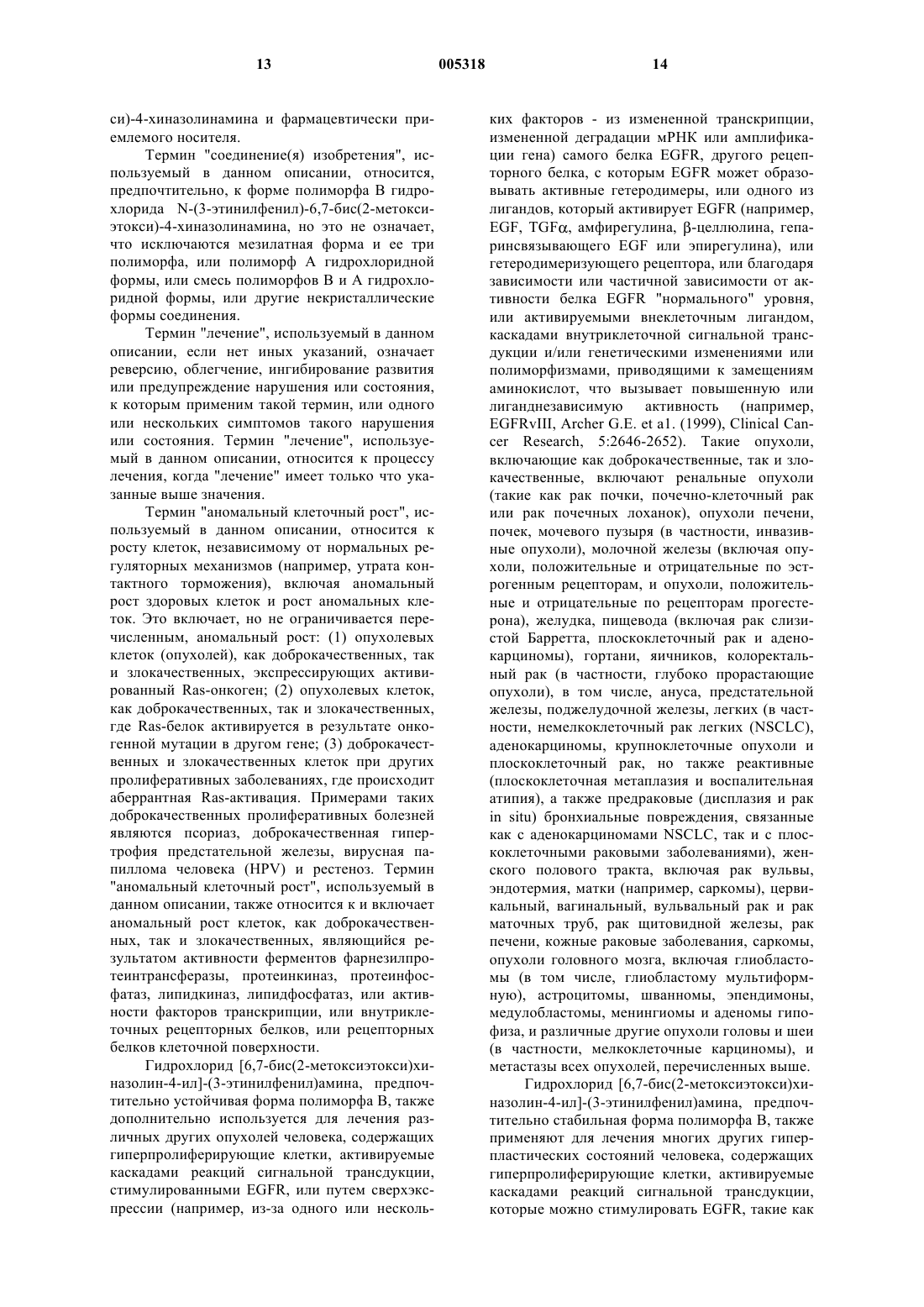 13 005318 14

си)-4-хиназолинамина и фармацевтически приемлемого носителя.

Термин "соединение(я) изобретения", используемый в данном описании, относится, предпочтительно, к форме полиморфа В гидрохлорида N-(3-этинилфенил)-6,7-бис(2-метоксиэтокси)-4-хиназолинамина, но это не означает, что исключаются мезилатная форма и ее три полиморфа, или полиморф А гидрохлоридной формы, или смесь полиморфов В и А гидрохлоридной формы, или другие некристаллические формы соединения.

Термин "лечение", используемый в данном описании, если нет иных указаний, означает реверсию, облегчение, ингибирование развития или предупреждение нарушения или состояния, к которым применим такой термин, или одного или нескольких симптомов такого нарушения или состояния. Термин "лечение", используемый в данном описании, относится к процессу лечения, когда "лечение" имеет только что указанные выше значения.

Термин "аномальный клеточный рост", используемый в данном описании, относится к росту клеток, независимому от нормальных регуляторных механизмов (например, утрата контактного торможения), включая аномальный рост здоровых клеток и рост аномальных клеток. Это включает, но не ограничивается перечисленным, аномальный рост: (1) опухолевых клеток (опухолей), как доброкачественных, так и злокачественных, экспрессирующих активированный Ras-онкоген; (2) опухолевых клеток, как доброкачественных, так и злокачественных, где Ras-белок активируется в результате онкогенной мутации в другом гене; (3) доброкачественных и злокачественных клеток при других пролиферативных заболеваниях, где происходит аберрантная Ras-активация. Примерами таких доброкачественных пролиферативных болезней являются псориаз, доброкачественная гипертрофия предстательной железы, вирусная папиллома человека (HPV) и рестеноз. Термин "аномальный клеточный рост", используемый в данном описании, также относится к и включает аномальный рост клеток, как доброкачественных, так и злокачественных, являющийся результатом активности ферментов фарнезилпротеинтрансферазы, протеинкиназ, протеинфосфатаз, липидкиназ, липидфосфатаз, или активности факторов транскрипции, или внутриклеточных рецепторных белков, или рецепторных белков клеточной поверхности.

Гидрохлорид [6,7-бис(2-метоксиэтокси)хиназолин-4-ил]-(3-этинилфенил)амина, предпочтительно устойчивая форма полиморфа В, также дополнительно используется для лечения различных других опухолей человека, содержащих гиперпролиферирующие клетки, активируемые каскадами реакций сигнальной трансдукции, стимулированными EGFR, или путем сверхэкспрессии (например, из-за одного или нескольких факторов - из измененной транскрипции, измененной деградации мРНК или амплификации гена) самого белка EGFR, другого рецепторного белка, с которым EGFR может образовывать активные гетеродимеры, или одного из лигандов, который активирует EGFR (например, EGF, TGF$\alpha$, амфирегулина, $\beta$-целлюлина, гепаринсвязывающего EGF или эпирегулина), или гетеродимеризующего рецептора, или благодаря зависимости или частичной зависимости от активности белка EGFR "нормального" уровня, или активируемыми внеклеточным лигандом, каскадами внутриклеточной сигнальной трансдукции и/или генетическими изменениями или полиморфизмами, приводящими к замещениям аминокислот, что вызывает повышенную или лиганднезависимую активность (например, EGFRvIII, Archer G.E. et a1. (1999), Clinical Cancer Research, 5:2646-2652). Такие опухоли, включающие как доброкачественные, так и злокачественные, включают ренальные опухоли (такие как рак почки, почечно-клеточный рак или рак почечных лоханок), опухоли печени, почек, мочевого пузыря (в частности, инвазивные опухоли), молочной железы (включая опухоли, положительные и отрицательные по эстрогенным рецепторам, и опухоли, положительные и отрицательные по рецепторам прогестерона), желудка, пищевода (включая рак слизистой Барретта, плоскоклеточный рак и аденокарциномы), гортани, яичников, колоректальный рак (в частности, глубоко прорастающие опухоли), в том числе, ануса, предстательной железы, поджелудочной железы, легких (в частности, немелкоклеточный рак легких (NSCLC), аденокарциномы, крупноклеточные опухоли и плоскоклеточный рак, но также реактивные (плоскоклеточная метаплазия и воспалительная атипия), а также предраковые (дисплазия и рак in situ) бронхиальные повреждения, связанные как с аденокарциномами NSCLC, так и с плоскоклеточными раковыми заболеваниями), женского полового тракта, включая рак вульвы, эндотермия, матки (например, саркомы), цервикальный, вагинальный, вульвальный рак и рак маточных труб, рак щитовидной железы, рак печени, кожные раковые заболевания, саркомы, опухоли головного мозга, включая глиобластомы (в том числе, глиобластому мультиформную), астроцитомы, шванномы, эпендимоны, медулобластомы, менингиомы и аденомы гипофиза, и различные другие опухоли головы и шеи (в частности, мелкоклеточные карциномы), и метастазы всех опухолей, перечисленных выше.

Гидрохлорид [6,7-бис(2-метоксиэтокси)хиназолин-4-ил]-(3-этинилфенил)амина, предпочтительно стабильная форма полиморфа В, также применяют для лечения многих других гиперпластических состояний человека, содержащих гиперпролиферирующие клетки, активируемые каскадами реакций сигнальной трансдукции, которые можно стимулировать EGFR, такие как